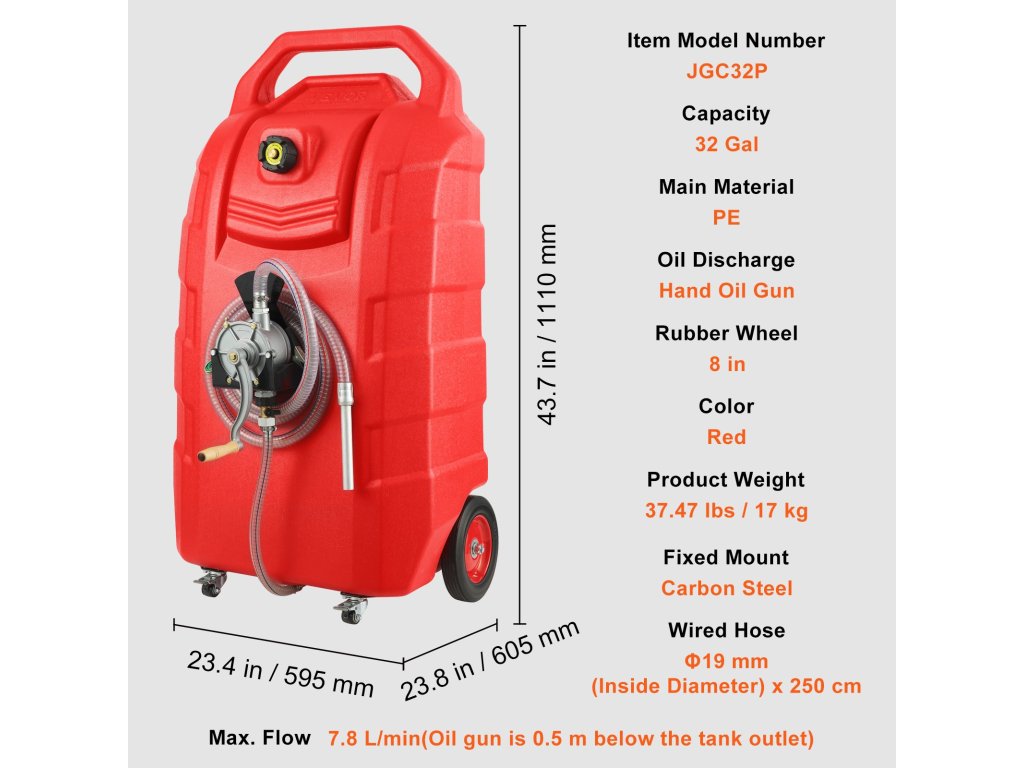 43.7 in / 1110 mm

23.4 in / 595 mm

23.8 in / 605 mm

Item Model Number
JGC32P

Capacity
32 Gal

Main Material
PE

Oil Discharge
Hand Oil Gun

Rubber Wheel
8 in

Color
Red

Product Weight
37.47 lbs / 17 kg

Fixed Mount
Carbon Steel

Wired Hose
Φ19 mm
(Inside Diameter) x 250 cm

Max. Flow 7.8 L/min(Oil gun is 0.5 m below the tank outlet)